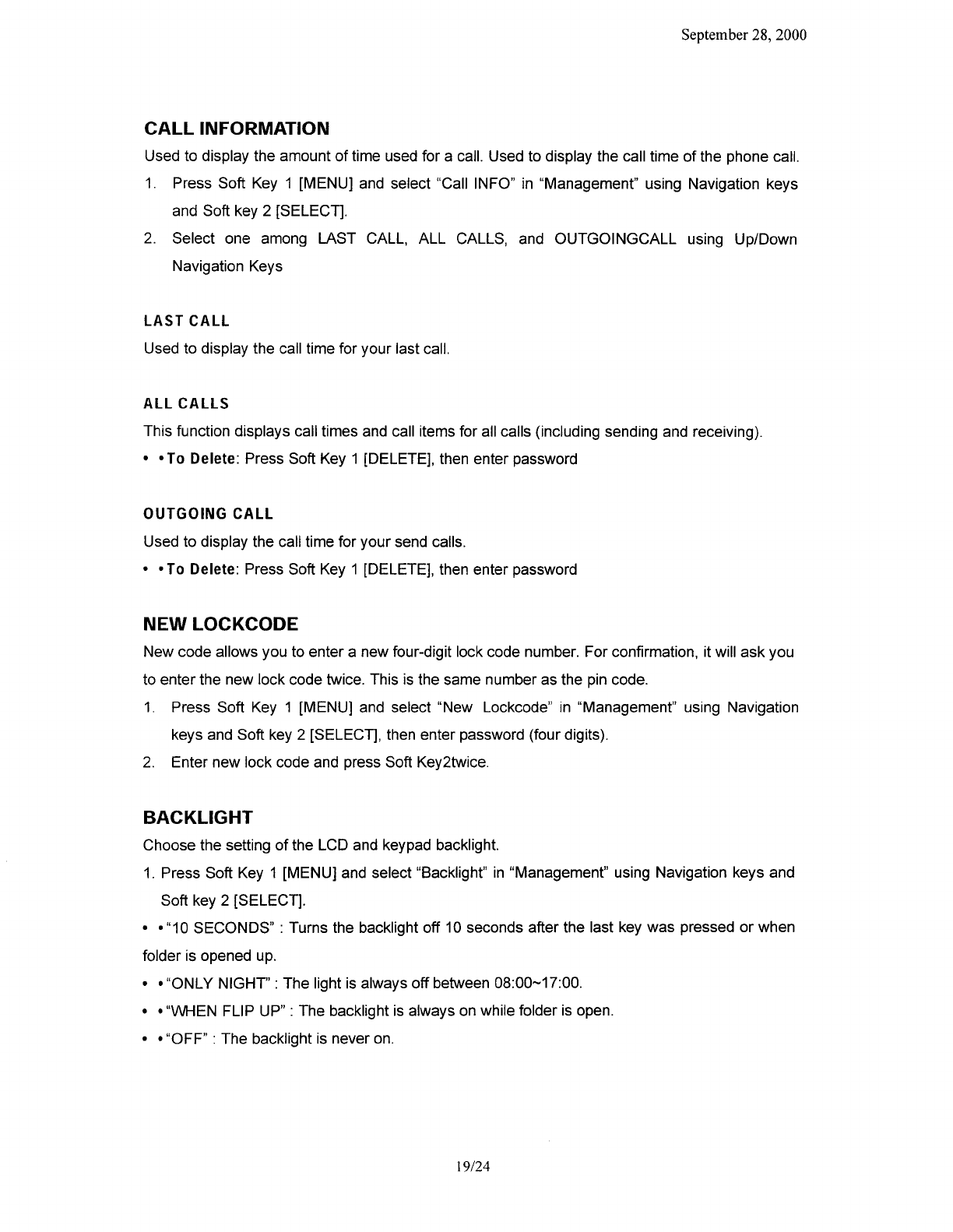 September 28, 2000

CALL INFORMATION

Used to display the amount of time used for a call. Used to display the call time of the phone call.

1. Press Soft Key 1 [MENU] and select "Call INFO" in "Management" using Navigation keys and Soft key 2 [SELECT].
2. Select one among LAST CALL, ALL CALLS, and OUTGOINGCALL using Up/Down Navigation Keys

LAST CALL

Used to display the call time for your last call.

ALL CALLS

This function displays call times and call items for all calls (including sending and receiving).

• • To Delete: Press Soft Key 1 [DELETE], then enter password

OUTGOING CALL

Used to display the call time for your send calls.

• • To Delete: Press Soft Key 1 [DELETE], then enter password

NEW LOCKCODE

New code allows you to enter a new four-digit lock code number. For confirmation, it will ask you to enter the new lock code twice. This is the same number as the pin code.

1. Press Soft Key 1 [MENU] and select "New Lockcode" in "Management" using Navigation keys and Soft key 2 [SELECT], then enter password (four digits).
2. Enter new lock code and press Soft Key2twice.

BACKLIGHT

Choose the setting of the LCD and keypad backlight.

1. Press Soft Key 1 [MENU] and select "Backlight" in "Management" using Navigation keys and Soft key 2 [SELECT].

• • "10 SECONDS" : Turns the backlight off 10 seconds after the last key was pressed or when folder is opened up.

• • "ONLY NIGHT" : The light is always off between 08:00~17:00.

• • "WHEN FLIP UP" : The backlight is always on while folder is open.

• • "OFF" : The backlight is never on.

19/24